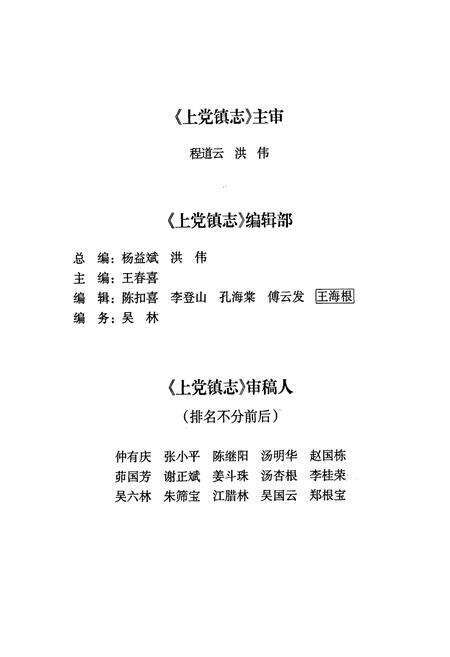 《上党镇志》主审

程道云　洪　伟

《上党镇志》编辑部

总　编：杨益斌　洪　伟
主　编：王春喜
编　辑：陈扣喜　李登山　孔海棠　傅云发　王海根
编　务：吴　林

《上党镇志》审稿人

（排名不分前后）

仲有庆　张小平　陈继阳　汤明华　赵国栋
茆国芳　谢正斌　姜斗珠　汤杏根　李桂荣
吴六林　朱筛宝　江腊林　吴国云　郑根宝